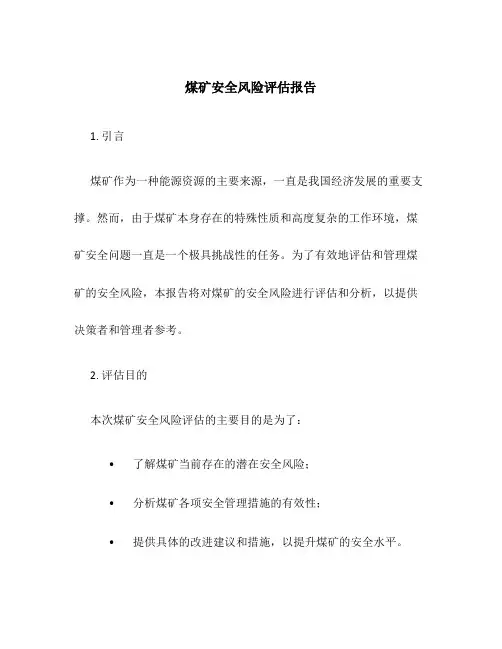 煤矿安全风险评估报告

1. 引言

煤矿作为一种能源资源的主要来源，一直是我国经济发展的重要支撑。然而，由于煤矿本身存在的特殊性质和高度复杂的工作环境，煤矿安全问题一直是一个极具挑战性的任务。为了有效地评估和管理煤矿的安全风险，本报告将对煤矿的安全风险进行评估和分析，以提供决策者和管理者参考。

2. 评估目的

本次煤矿安全风险评估的主要目的是为了：

• 了解煤矿当前存在的潜在安全风险；

• 分析煤矿各项安全管理措施的有效性；

• 提供具体的改进建议和措施，以提升煤矿的安全水平。